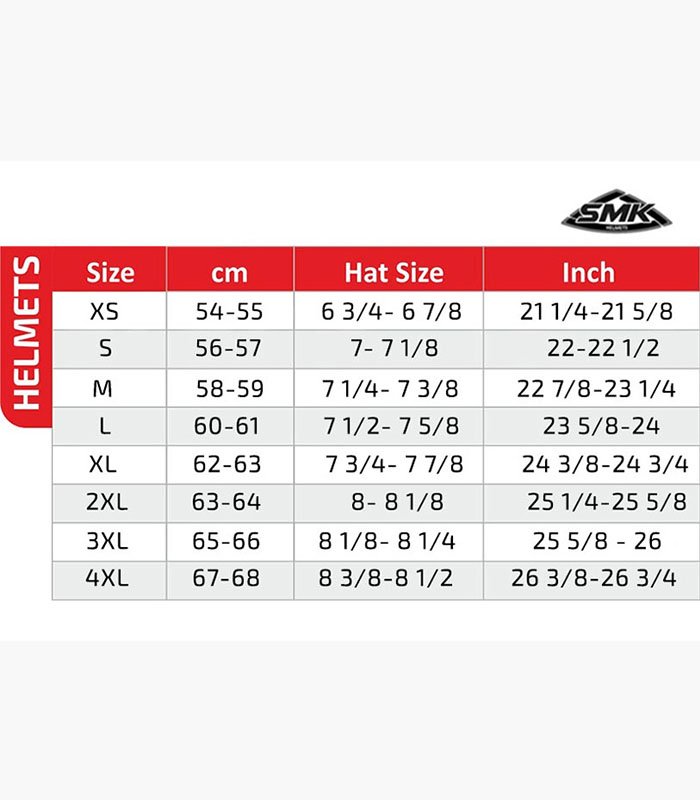 SMK
HELMETS

HELMETS

| Size | cm | Hat Size | Inch |
|---|---|---|---|
| XS | 54-55 | 6 3/4- 6 7/8 | 21 1/4-21 5/8 |
| S | 56-57 | 7- 7 1/8 | 22-22 1/2 |
| M | 58-59 | 7 1/4- 7 3/8 | 22 7/8-23 1/4 |
| L | 60-61 | 7 1/2- 7 5/8 | 23 5/8-24 |
| XL | 62-63 | 7 3/4- 7 7/8 | 24 3/8-24 3/4 |
| 2XL | 63-64 | 8- 8 1/8 | 25 1/4-25 5/8 |
| 3XL | 65-66 | 8 1/8- 8 1/4 | 25 5/8 - 26 |
| 4XL | 67-68 | 8 3/8-8 1/2 | 26 3/8-26 3/4 |